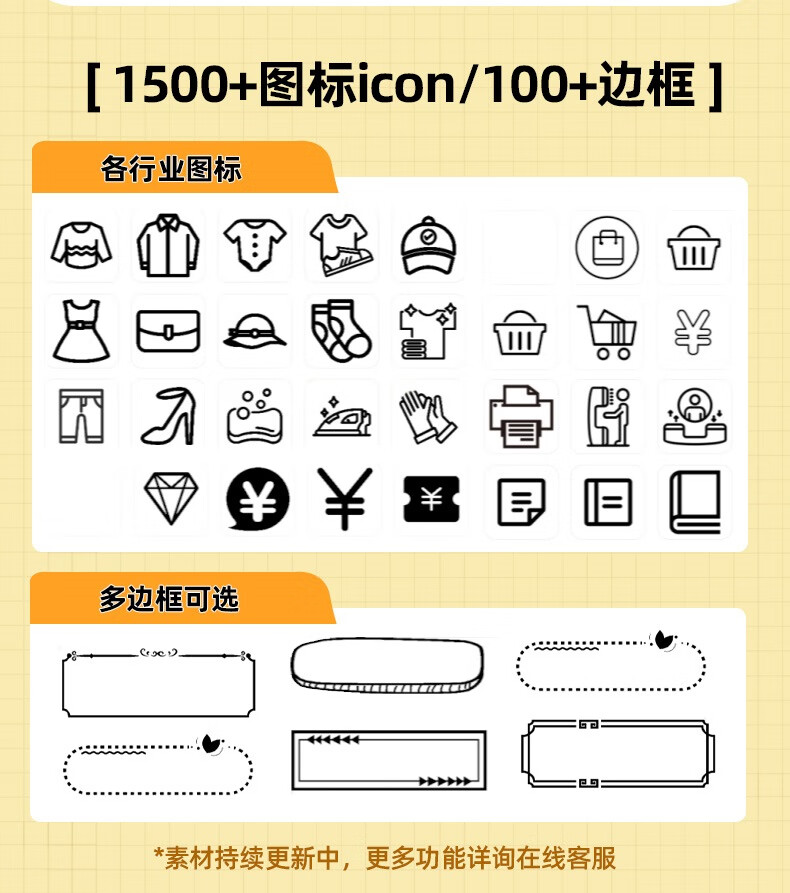 [ 1500+图标icon/100+边框 ]

各行业图标

多边框可选

*素材持续更新中，更多功能详询在线客服